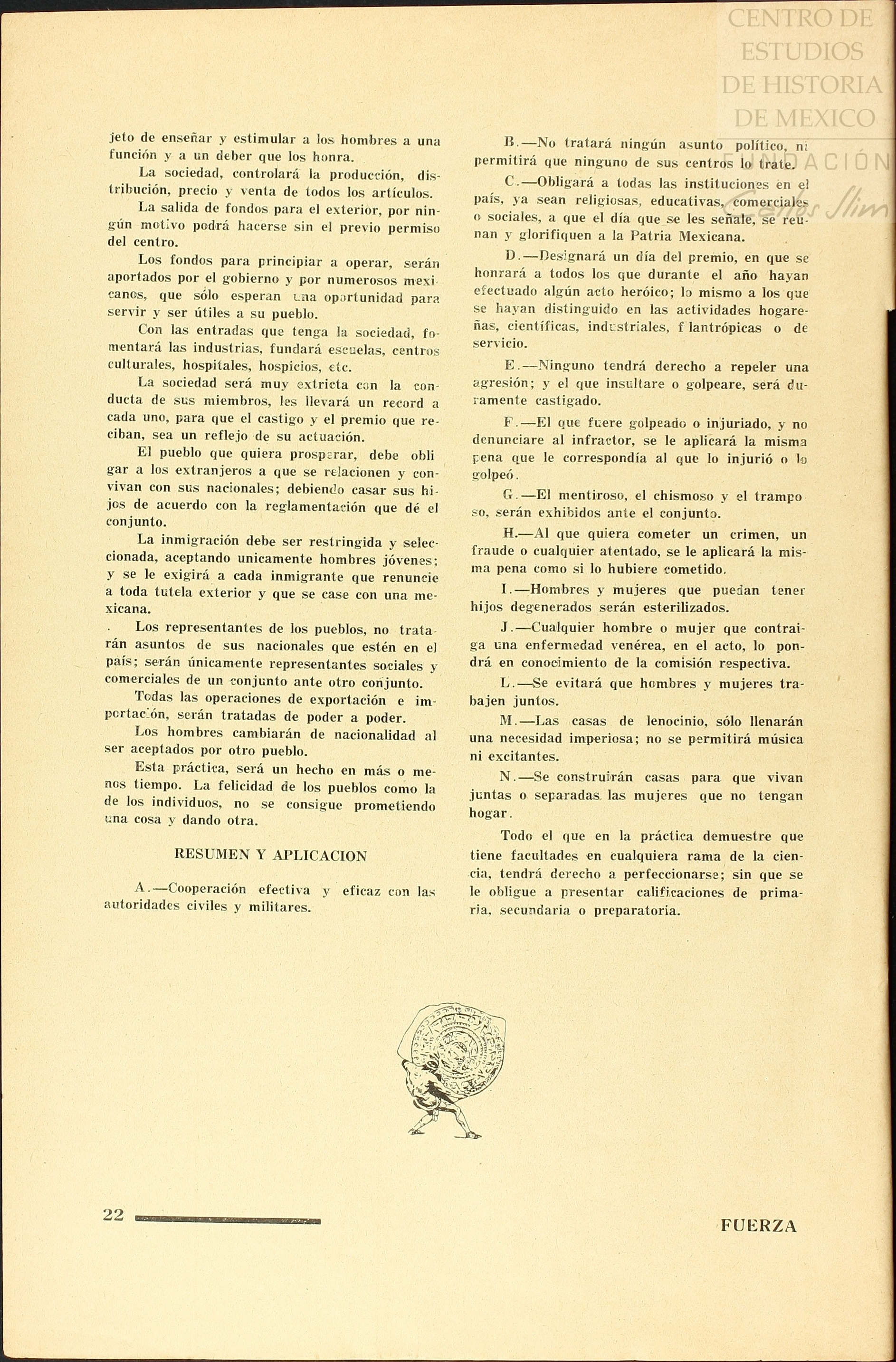 CENTRO DE ESTUDIOS DE HISTORIA DE MEXICO FUNDACIÓN Carlos Slim

jeto de enseñar y estimular a los hombres a una función y a un deber que los honra.

La sociedad, controlará la producción, distribución, precio y venta de todos los artículos.

La salida de fondos para el exterior, por ningún motivo podrá hacerse sin el previo permiso del centro.

Los fondos para principiar a operar, serán aportados por el gobierno y por numerosos mexicanos, que sólo esperan una oportunidad para servir y ser útiles a su pueblo.

Con las entradas que tenga la sociedad, fomentará las industrias, fundará escuelas, centros culturales, hospitales, hospicios, etc.

La sociedad será muy extricta con la conducta de sus miembros, les llevará un record a cada uno, para que el castigo y el premio que reciban, sea un reflejo de su actuación.

El pueblo que quiera prosperar, debe obligar a los extranjeros a que se relacionen y convivan con sus nacionales; debiendo casar sus hijos de acuerdo con la reglamentación que dé el conjunto.

La inmigración debe ser restringida y seleccionada, aceptando unicamente hombres jóvenes; y se le exigirá a cada inmigrante que renuncie a toda tutela exterior y que se case con una mexicana.

Los representantes de los pueblos, no tratarán asuntos de sus nacionales que estén en el país; serán únicamente representantes sociales y comerciales de un conjunto ante otro conjunto.

Todas las operaciones de exportación e importación, serán tratadas de poder a poder.

Los hombres cambiarán de nacionalidad al ser aceptados por otro pueblo.

Esta práctica, será un hecho en más o menos tiempo. La felicidad de los pueblos como la de los individuos, no se consigue prometiendo una cosa y dando otra.

RESUMEN Y APLICACION

A.—Cooperación efectiva y eficaz con las autoridades civiles y militares.

B.—No tratará ningún asunto político, ni permitirá que ninguno de sus centros lo trate.

C.—Obligará a todas las instituciones en el país, ya sean religiosas, educativas, comerciales o sociales, a que el día que se les señale, se reunan y glorifiquen a la Patria Mexicana.

D.—Designará un día del premio, en que se honrará a todos los que durante el año hayan efectuado algún acto heróico; lo mismo a los que se hayan distinguido en las actividades hogareñas, científicas, industriales, filantrópicas o de servicio.

E.—Ninguno tendrá derecho a repeler una agresión; y el que insultare o golpeare, será duramente castigado.

F.—El que fuere golpeado o injuriado, y no denunciare al infractor, se le aplicará la misma pena que le correspondía al que lo injurió o lo golpeó.

G.—El mentiroso, el chismoso y el tramposo, serán exhibidos ante el conjunto.

H.—Al que quiera cometer un crimen, un fraude o cualquier atentado, se le aplicará la misma pena como si lo hubiere cometido.

I.—Hombres y mujeres que puedan tener hijos degenerados serán esterilizados.

J.—Cualquier hombre o mujer que contraiga una enfermedad venérea, en el acto, lo pondrá en conocimiento de la comisión respectiva.

L.—Se evitará que hombres y mujeres trabajen juntos.

M.—Las casas de lenocinio, sólo llenarán una necesidad imperiosa; no se permitirá música ni excitantes.

N.—Se construirán casas para que vivan juntas o separadas las mujeres que no tengan hogar.

Todo el que en la práctica demuestre que tiene facultades en cualquiera rama de la ciencia, tendrá derecho a perfeccionarse; sin que se le obligue a presentar calificaciones de primaria, secundaria o preparatoria.

22

FUERZA